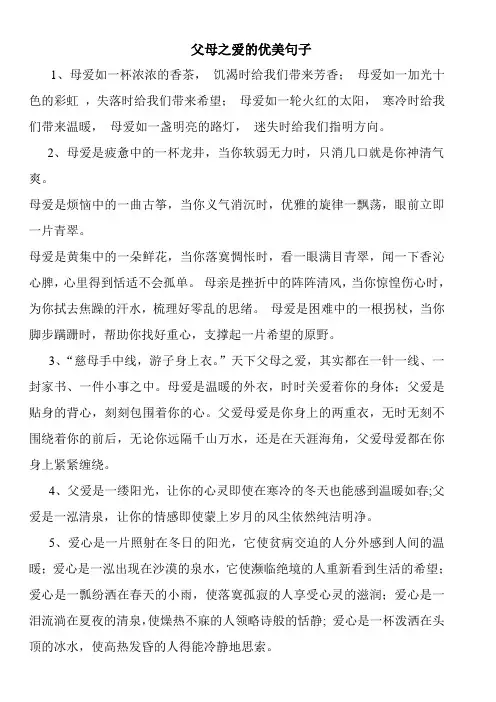 父母之爱的优美句子

1、母爱如一杯浓浓的香茶， 饥渴时给我们带来芳香； 母爱如一加光十色的彩虹 ，失落时给我们带来希望； 母爱如一轮火红的太阳， 寒冷时给我们带来温暖， 母爱如一盏明亮的路灯， 迷失时给我们指明方向。

2、母爱是疲惫中的一杯龙井，当你软弱无力时，只消几口就是你神清气爽。

母爱是烦恼中的一曲古筝，当你义气消沉时，优雅的旋律一飘荡，眼前立即一片青翠。

母爱是黄集中的一朵鲜花，当你落寞惆怅时，看一眼满目青翠，闻一下香沁心脾，心里得到恬适不会孤单。 母亲是挫折中的阵阵清风，当你惊惶伤心时，为你拭去焦躁的汗水，梳理好零乱的思绪。 母爱是困难中的一根拐杖，当你脚步蹒跚时，帮助你找好重心，支撑起一片希望的原野。

3、“慈母手中线，游子身上衣。”天下父母之爱，其实都在一针一线、一封家书、一件小事之中。母爱是温暖的外衣，时时关爱着你的身体；父爱是贴身的背心，刻刻包围着你的心。父爱母爱是你身上的两重衣，无时无刻不围绕着你的前后，无论你远隔千山万水，还是在天涯海角，父爱母爱都在你身上紧紧缠绕。

4、父爱是一缕阳光，让你的心灵即使在寒冷的冬天也能感到温暖如春;父爱是一泓清泉，让你的情感即使蒙上岁月的风尘依然纯洁明净。

5、爱心是一片照射在冬日的阳光，它使贫病交迫的人分外感到人间的温暖；爱心是一泓出现在沙漠的泉水，它使濒临绝境的人重新看到生活的希望；爱心是一飘纷洒在春天的小雨，使落寞孤寂的人享受心灵的滋润；爱心是一泪流淌在夏夜的清泉，使燥热不寐的人领略诗般的恬静；爱心是一杯泼洒在头顶的冰水，使高热发昏的人得能冷静地思索。